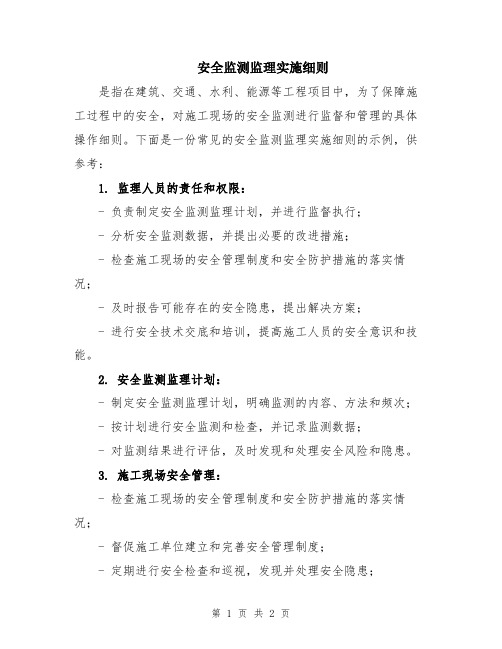 安全监测监理实施细则

是指在建筑、交通、水利、能源等工程项目中，为了保障施工过程中的安全，对施工现场的安全监测进行监督和管理的具体操作细则。下面是一份常见的安全监测监理实施细则的示例，供参考：

1. 监理人员的责任和权限：

- 负责制定安全监测监理计划，并进行监督执行；

- 分析安全监测数据，并提出必要的改进措施；

- 检查施工现场的安全管理制度和安全防护措施的落实情况；

- 及时报告可能存在的安全隐患，提出解决方案；

- 进行安全技术交底和培训，提高施工人员的安全意识和技能。

2. 安全监测监理计划：

- 制定安全监测监理计划，明确监测的内容、方法和频次；

- 按计划进行安全监测和检查，并记录监测数据；

- 对监测结果进行评估，及时发现和处理安全风险和隐患。

3. 施工现场安全管理：

- 检查施工现场的安全管理制度和安全防护措施的落实情况；

- 督促施工单位建立和完善安全管理制度；

- 定期进行安全检查和巡视，发现并处理安全隐患；

第 1 页 共 2 页